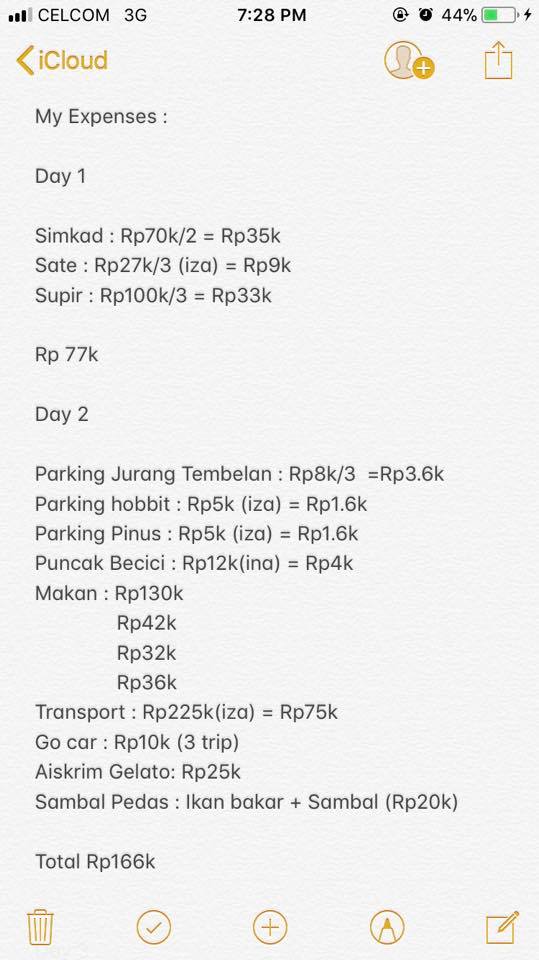 CELCOM 3G 7:28 PM 44%

iCloud

My Expenses :

Day 1

Simkad : Rp70k/2 = Rp35k
Sate : Rp27k/3 (iza) = Rp9k
Supir : Rp100k/3 = Rp33k

Rp 77k

Day 2

Parking Jurang Tembelan : Rp8k/3 =Rp3.6k
Parking hobbit : Rp5k (iza) = Rp1.6k
Parking Pinus : Rp5k (iza) = Rp1.6k
Puncak Becici : Rp12k(ina) = Rp4k
Makan : Rp130k
Rp42k
Rp32k
Rp36k
Transport : Rp225k(iza) = Rp75k
Go car : Rp10k (3 trip)
Aiskrim Gelato: Rp25k
Sambal Pedas : Ikan bakar + Sambal (Rp20k)

Total Rp166k